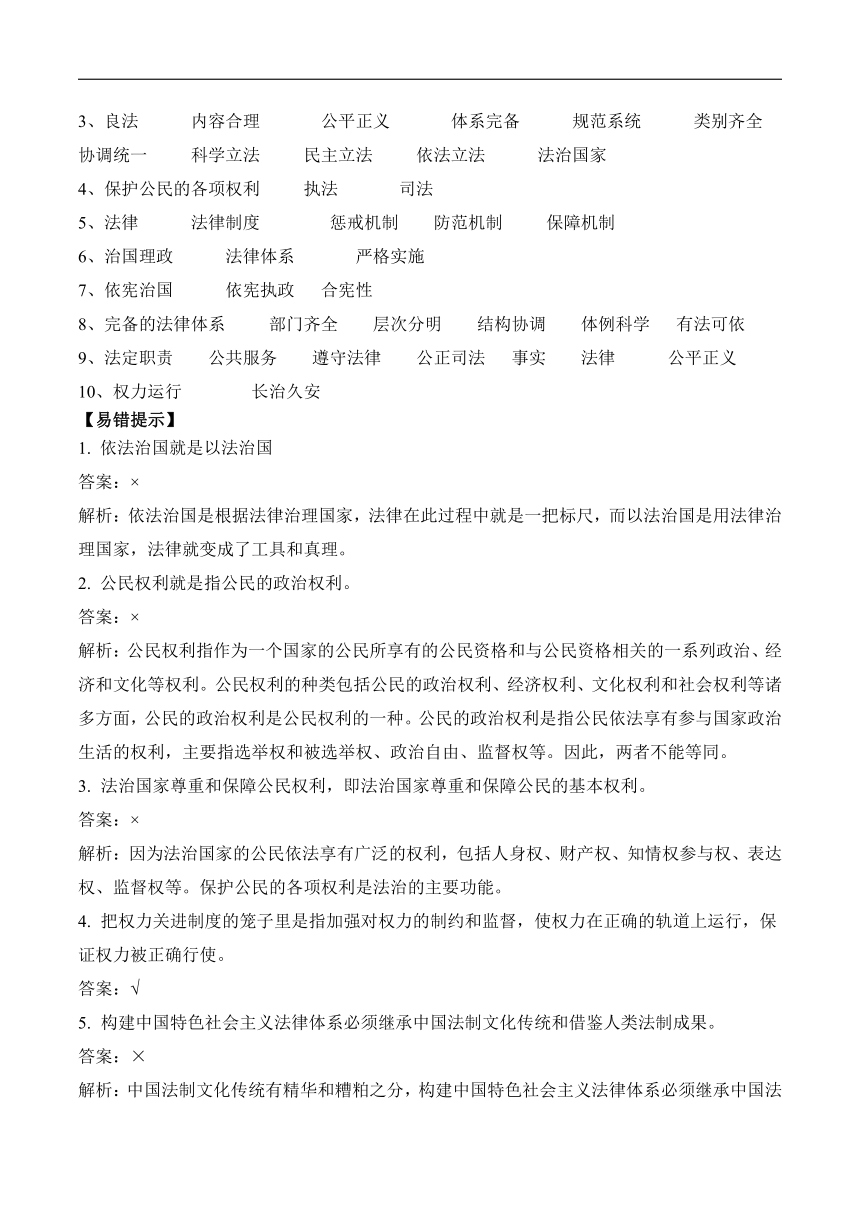 3、良法　内容合理　公平正义　体系完备　规范系统　类别齐全　协调统一　科学立法　民主立法　依法立法　法治国家

4、保护公民的各项权利　执法　司法

5、法律　法律制度　惩戒机制　防范机制　保障机制

6、治国理政　法律体系　严格实施

7、依宪治国　依宪执政　合宪性

8、完备的法律体系　部门齐全　层次分明　结构协调　体例科学　有法可依

9、法定职责　公共服务　遵守法律　公正司法　事实　法律　公平正义

10、权力运行　长治久安

【易错提示】

1. 依法治国就是以法治国

答案：×

解析：依法治国是根据法律治理国家，法律在此过程中就是一把标尺，而以法治国是用法律治理国家，法律就变成了工具和真理。

2. 公民权利就是指公民的政治权利。

答案：×

解析：公民权利指作为一个国家的公民所享有的公民资格和与公民资格相关的一系列政治、经济和文化等权利。公民权利的种类包括公民的政治权利、经济权利、文化权利和社会权利等诸多方面，公民的政治权利是公民权利的一种。公民的政治权利是指公民依法享有参与国家政治生活的权利，主要指选举权和被选举权、政治自由、监督权等。因此，两者不能等同。

3. 法治国家尊重和保障公民权利，即法治国家尊重和保障公民的基本权利。

答案：×

解析：因为法治国家的公民依法享有广泛的权利，包括人身权、财产权、知情权参与权、表达权、监督权等。保护公民的各项权利是法治的主要功能。

4. 把权力关进制度的笼子里是指加强对权力的制约和监督，使权力在正确的轨道上运行，保证权力被正确行使。

答案：√

5. 构建中国特色社会主义法律体系必须继承中国法制文化传统和借鉴人类法制成果。

答案：×

解析：中国法制文化传统有精华和糟粕之分，构建中国特色社会主义法律体系必须继承中国法